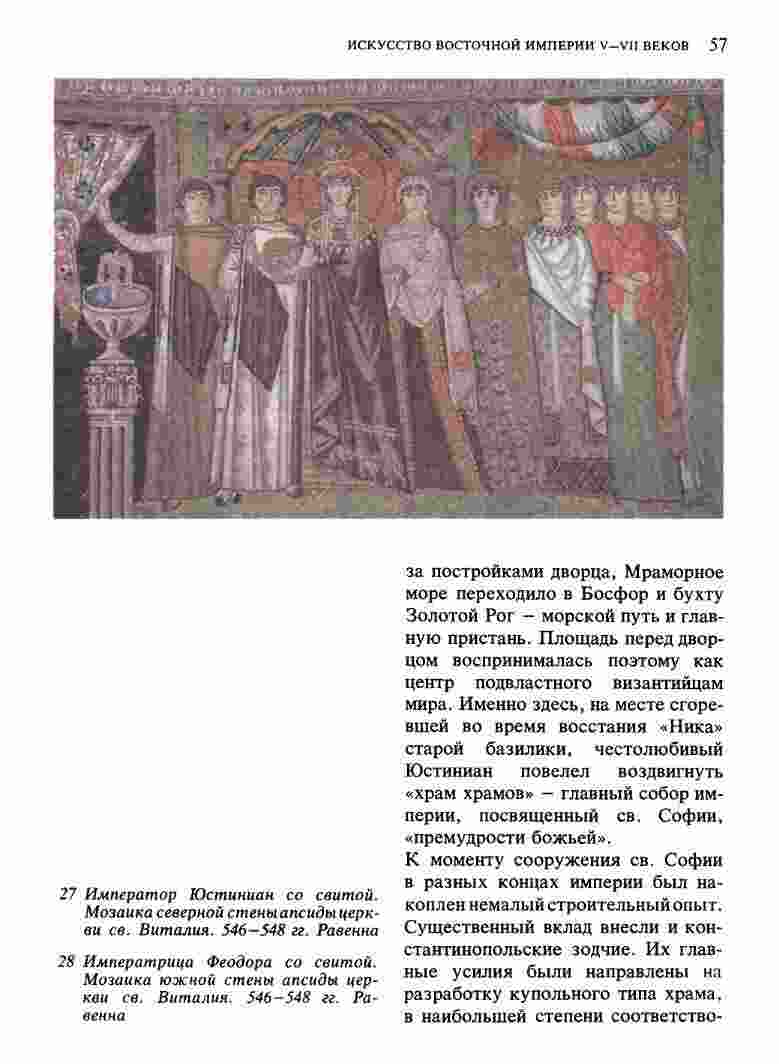 ИСКУССТВО ВОСТОЧНОЙ ИМПЕРИИ V–VII ВЕКОВ 57

27 Император Юстиниан со свитой. Мозаика северной стены апсиды церкви св. Виталия. 546–548 гг. Равенна

28 Императрица Феодора со свитой. Мозаика южной стены апсиды церкви св. Виталия. 546–548 гг. Равенна

за постройками дворца, Мраморное море переходило в Босфор и бухту Золотой Рог – морской путь и главную пристань. Площадь перед дворцом воспринималась поэтому как центр подвластного византийцам мира. Именно здесь, на месте сгоревшей во время восстания «Ника» старой базилики, честолюбивый Юстиниан повелел воздвигнуть «храм храмов» – главный собор империи, посвященный св. Софии, «премудрости божьей».

К моменту сооружения св. Софии в разных концах империи был накоплен немалый строительный опыт. Существенный вклад внесли и константинопольские зодчие. Их главные усилия были направлены на разработку купольного типа храма, в наибольшей степени соответство-